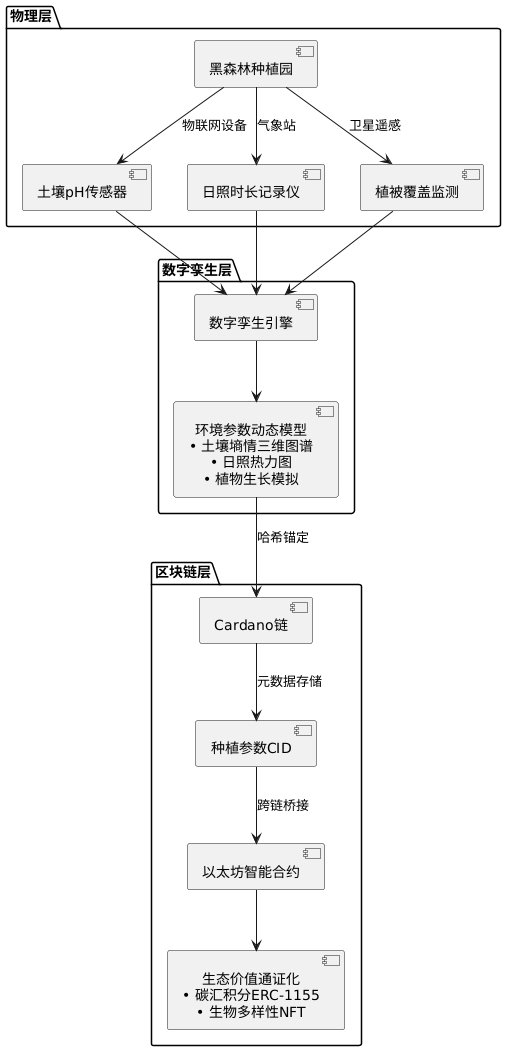 物理层

黑森林种植园

物联网设备

气象站

卫星遥感

土壤pH传感器

日照时长记录仪

植被覆盖监测

数字孪生层

数字孪生引擎

环境参数动态模型
• 土壤墒情三维图谱
• 日照热力图
• 植物生长模拟

哈希锚定

区块链层

Cardano链

元数据存储

种植参数CID

跨链桥接

以太坊智能合约

生态价值通证化
• 碳汇积分ERC-1155
• 生物多样性NFT